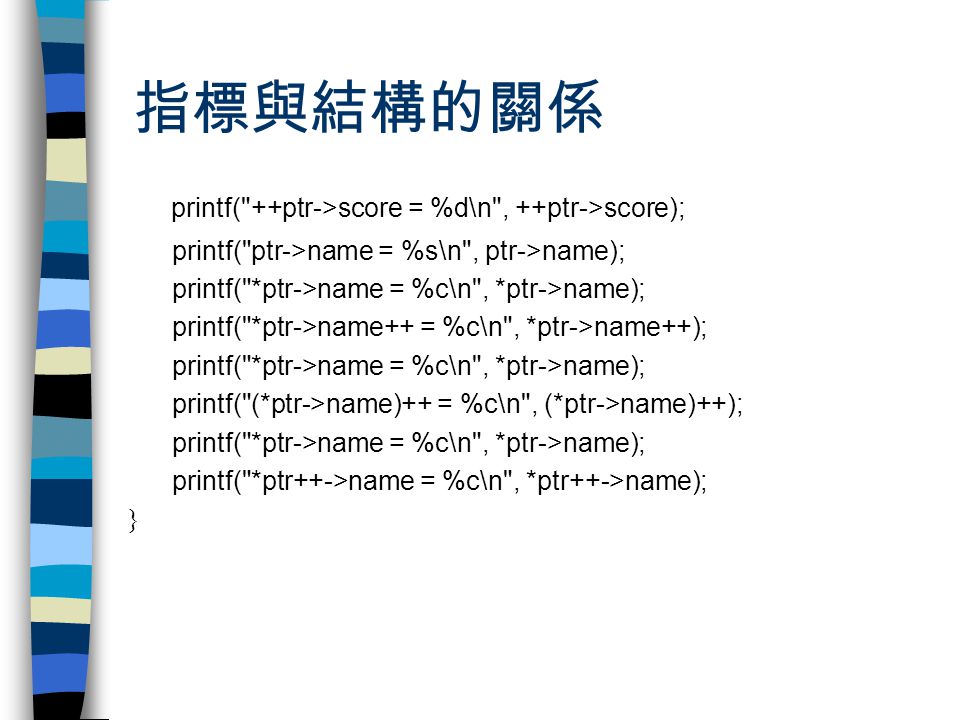 指標與結構的關係

printf("++ptr->score = %d\n", ++ptr->score);
printf("ptr->name = %s\n", ptr->name);
printf("*ptr->name = %c\n", *ptr->name);
printf("*ptr->name++ = %c\n", *ptr->name++);
printf("*ptr->name = %c\n", *ptr->name);
printf("(*ptr->name)++ = %c\n", (*ptr->name)++);
printf("*ptr->name = %c\n", *ptr->name);
printf("*ptr++->name = %c\n", *ptr++->name);
}